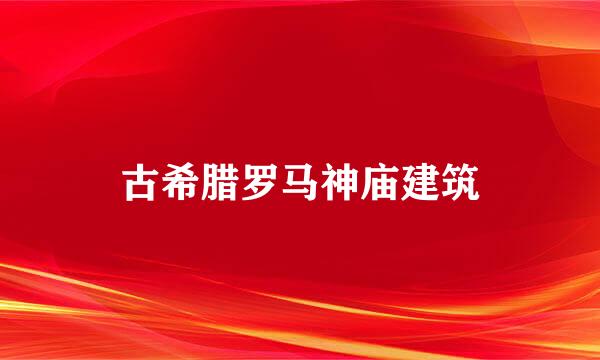 古希腊罗马神庙建筑